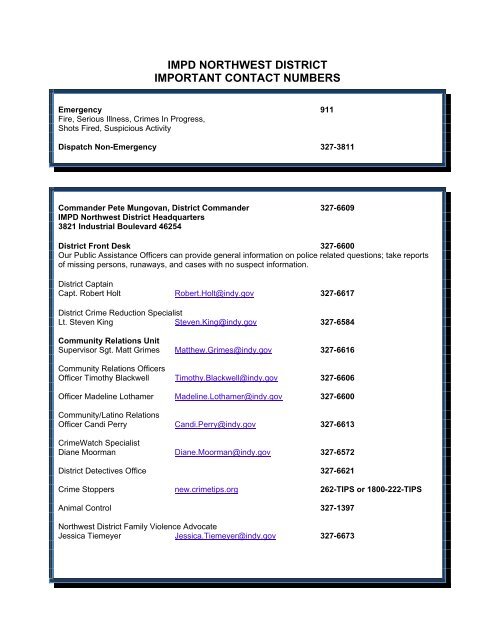 IMPD NORTHWEST DISTRICT
IMPORTANT CONTACT NUMBERS

Emergency 911
Fire, Serious Illness, Crimes In Progress, Shots Fired, Suspicious Activity

Dispatch Non-Emergency 327-3811

Commander Pete Mungovan, District Commander 327-6609
IMPD Northwest District Headquarters
3821 Industrial Boulevard 46254

District Front Desk 327-6600
Our Public Assistance Officers can provide general information on police related questions; take reports of missing persons, runaways, and cases with no suspect information.

District Captain
Capt. Robert Holt Robert.Holt@indy.gov 327-6617

District Crime Reduction Specialist
Lt. Steven King Steven.King@indy.gov 327-6584

Community Relations Unit
Supervisor Sgt. Matt Grimes Matthew.Grimes@indy.gov 327-6616

Community Relations Officers
Officer Timothy Blackwell Timothy.Blackwell@indy.gov 327-6606

Officer Madeline Lothamer Madeline.Lothamer@indy.gov 327-6600

Community/Latino Relations
Officer Candi Perry Candi.Perry@indy.gov 327-6613

CrimeWatch Specialist
Diane Moorman Diane.Moorman@indy.gov 327-6572

District Detectives Office 327-6621

Crime Stoppers new.crimetips.org 262-TIPS or 1800-222-TIPS

Animal Control 327-1397

Northwest District Family Violence Advocate
Jessica Tiemeyer Jessica.Tiemeyer@indy.gov 327-6673